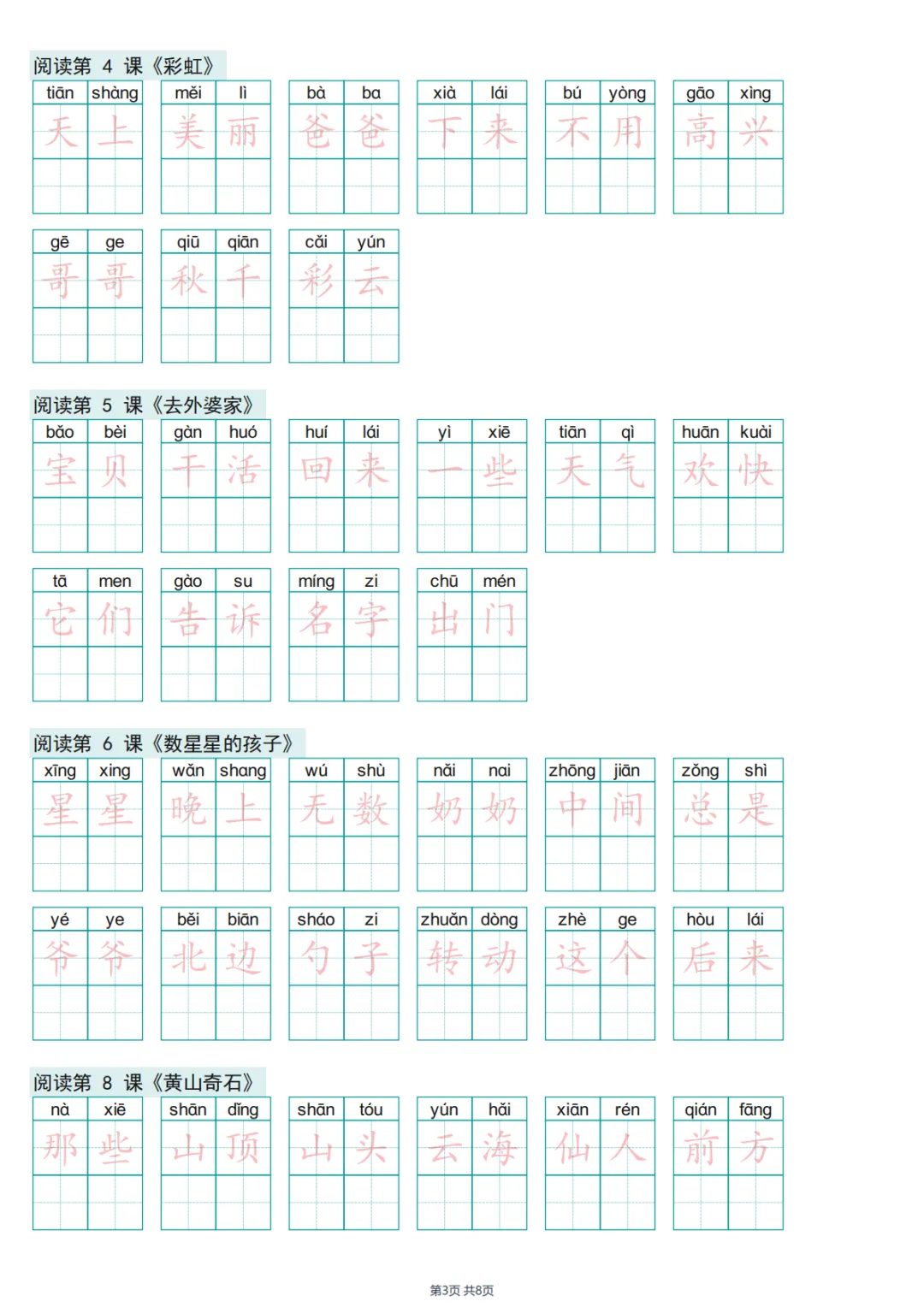 阅读第 4 课《彩虹》

tiān shàng 天上　měi lì 美丽　bà ba 爸爸　xià lái 下来　bú yòng 不用　gāo xìng 高兴

gē ge 哥哥　qiū qiān 秋千　cǎi yún 彩云

阅读第 5 课《去外婆家》

bǎo bèi 宝贝　gàn huó 干活　huí lái 回来　yì xiē 一些　tiān qì 天气　huān kuài 欢快

tā men 它们　gào su 告诉　míng zi 名字　chū mén 出门

阅读第 6 课《数星星的孩子》

xīng xing 星星　wǎn shang 晚上　wú shù 无数　nǎi nai 奶奶　zhōng jiān 中间　zǒng shì 总是

yé ye 爷爷　běi biān 北边　sháo zi 勺子　zhuǎn dòng 转动　zhè ge 这个　hòu lái 后来

阅读第 8 课《黄山奇石》

nà xiē 那些　shān dǐng 山顶　shān tóu 山头　yún hǎi 云海　xiān rén 仙人　qián fāng 前方

第3页 共8页